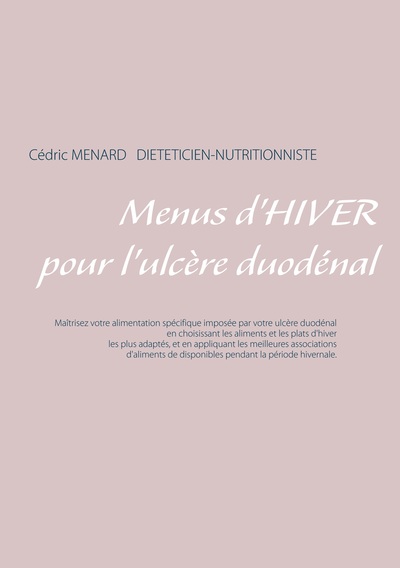 Cédric MENARD DIETETICIEN-NUTRITIONNISTE

Menus d'HIVER pour l'ulcère duodénal

Maîtrisez votre alimentation spécifique imposée par votre ulcère duodénal en choisissant les aliments et les plats d'hiver les plus adaptés, et en appliquant les meilleures associations d'aliments de disponibles pendant la période hivernale.